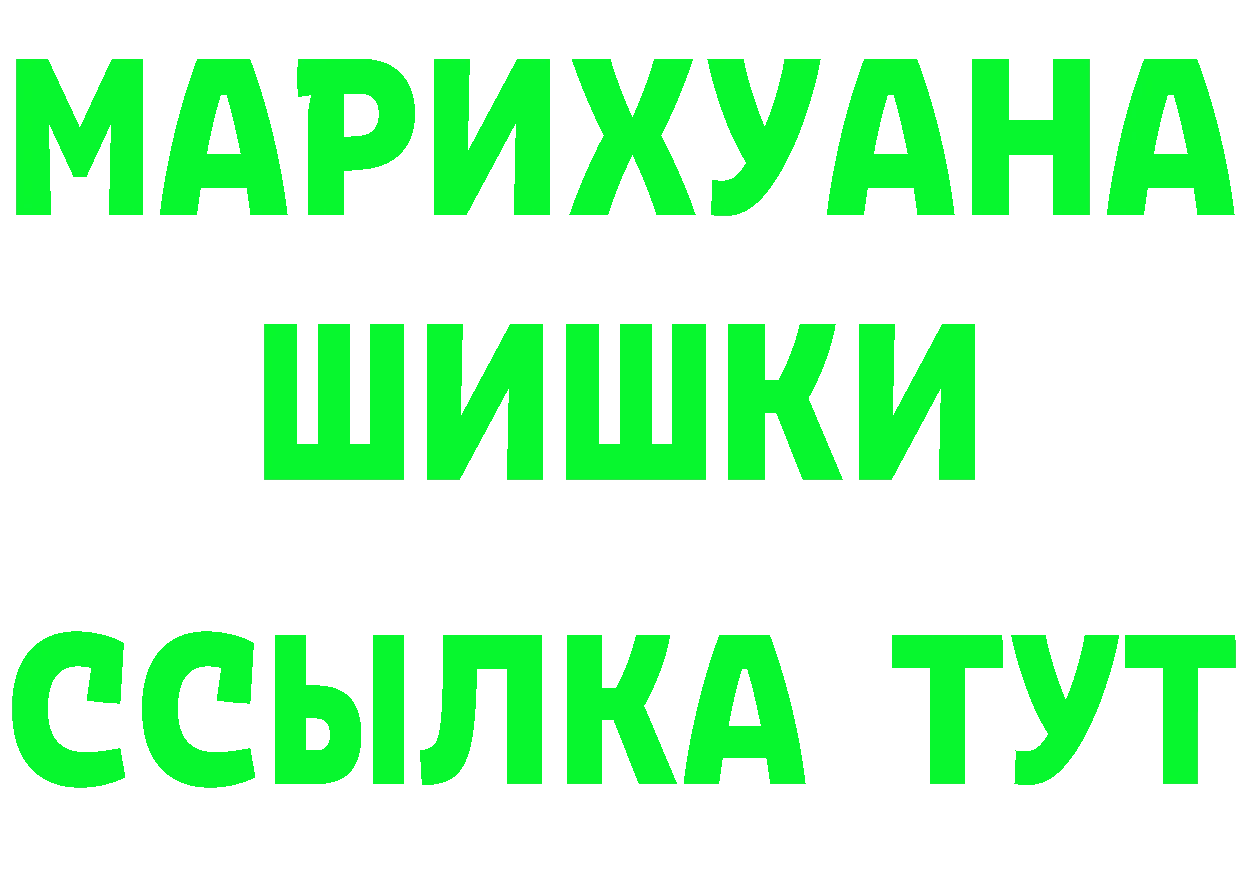 МАРИХУАНА
ШИШКИ
ССЫЛКА ТУТ